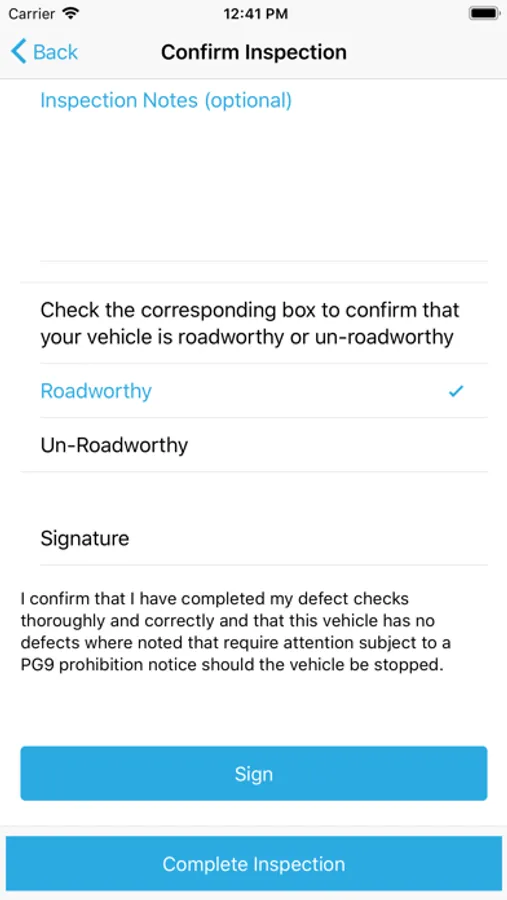 Carrier 12:41 PM

Back Confirm Inspection

Inspection Notes (optional)

Check the corresponding box to confirm that your vehicle is roadworthy or un-roadworthy

Roadworthy ✓

Un-Roadworthy

Signature

I confirm that I have completed my defect checks thoroughly and correctly and that this vehicle has no defects where noted that require attention subject to a PG9 prohibition notice should the vehicle be stopped.

Sign

Complete Inspection